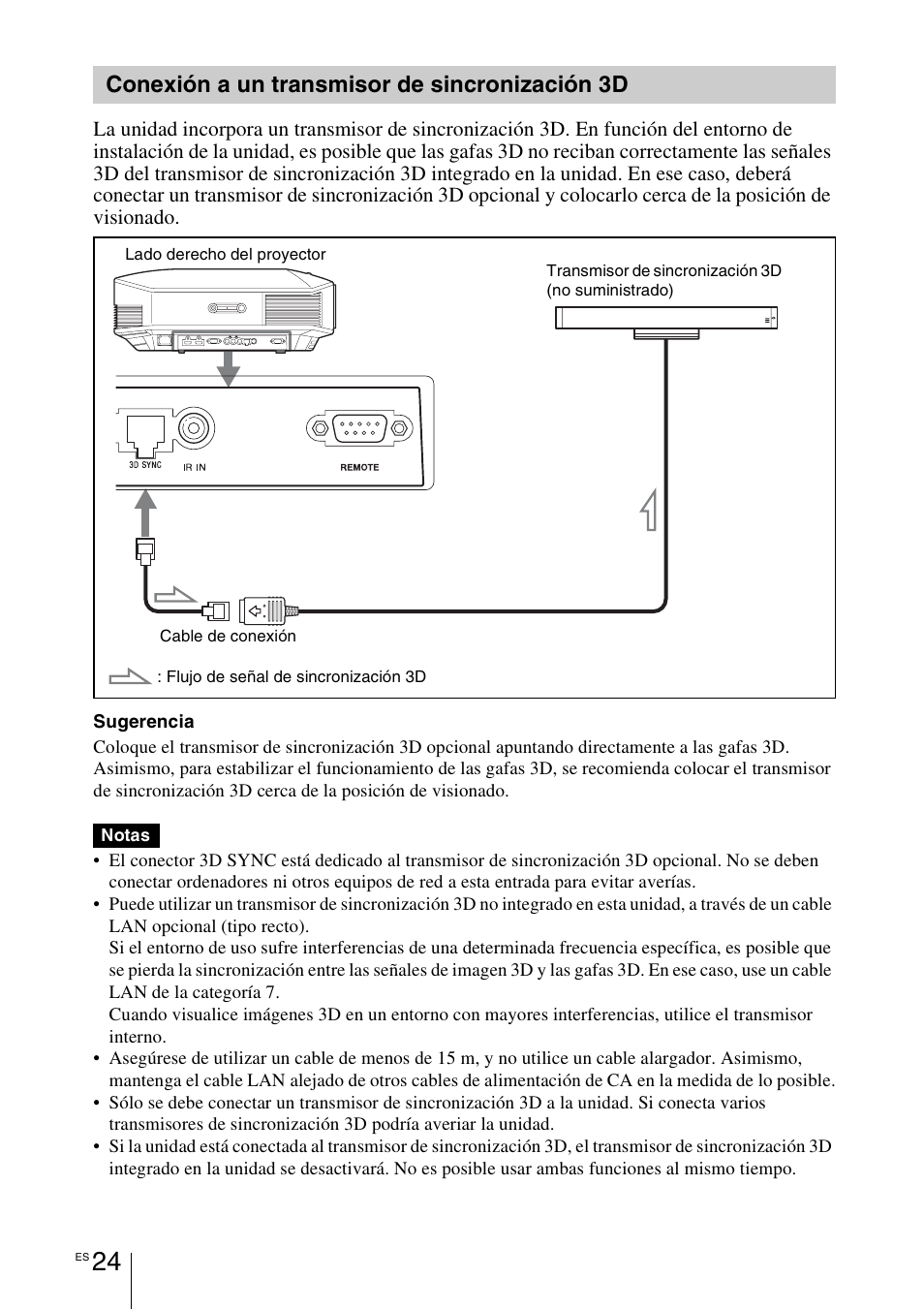 Conexión a un transmisor de sincronización 3D

La unidad incorpora un transmisor de sincronización 3D. En función del entorno de instalación de la unidad, es posible que las gafas 3D no reciban correctamente las señales 3D del transmisor de sincronización 3D integrado en la unidad. En ese caso, deberá conectar un transmisor de sincronización 3D opcional y colocarlo cerca de la posición de visionado.

Lado derecho del proyector

Transmisor de sincronización 3D (no suministrado)

3D SYNC

IR IN

REMOTE

Cable de conexión

: Flujo de señal de sincronización 3D

Sugerencia

Coloque el transmisor de sincronización 3D opcional apuntando directamente a las gafas 3D. Asimismo, para estabilizar el funcionamiento de las gafas 3D, se recomienda colocar el transmisor de sincronización 3D cerca de la posición de visionado.

Notas

• El conector 3D SYNC está dedicado al transmisor de sincronización 3D opcional. No se deben conectar ordenadores ni otros equipos de red a esta entrada para evitar averías.
• Puede utilizar un transmisor de sincronización 3D no integrado en esta unidad, a través de un cable LAN opcional (tipo recto).
Si el entorno de uso sufre interferencias de una determinada frecuencia específica, es posible que se pierda la sincronización entre las señales de imagen 3D y las gafas 3D. En ese caso, use un cable LAN de la categoría 7.
Cuando visualice imágenes 3D en un entorno con mayores interferencias, utilice el transmisor interno.
• Asegúrese de utilizar un cable de menos de 15 m, y no utilice un cable alargador. Asimismo, mantenga el cable LAN alejado de otros cables de alimentación de CA en la medida de lo posible.
• Sólo se debe conectar un transmisor de sincronización 3D a la unidad. Si conecta varios transmisores de sincronización 3D podría averiar la unidad.
• Si la unidad está conectada al transmisor de sincronización 3D, el transmisor de sincronización 3D integrado en la unidad se desactivará. No es posible usar ambas funciones al mismo tiempo.

ES 24